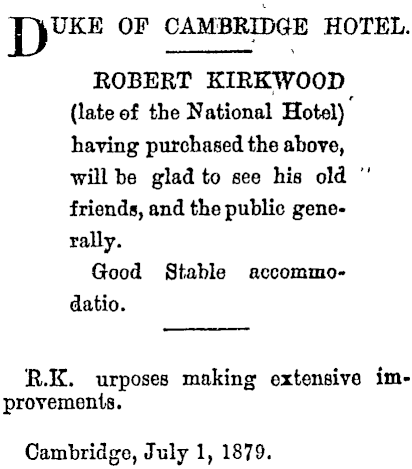 DUKE OF CAMBRIDGE HOTEL.

ROBERT KIRKWOOD (late of the National Hotel) having purchased the above, will be glad to see his old friends, and the public generally.

Good Stable accommodatio.

R.K. urposes making extensive improvements.

Cambridge, July 1, 1879.